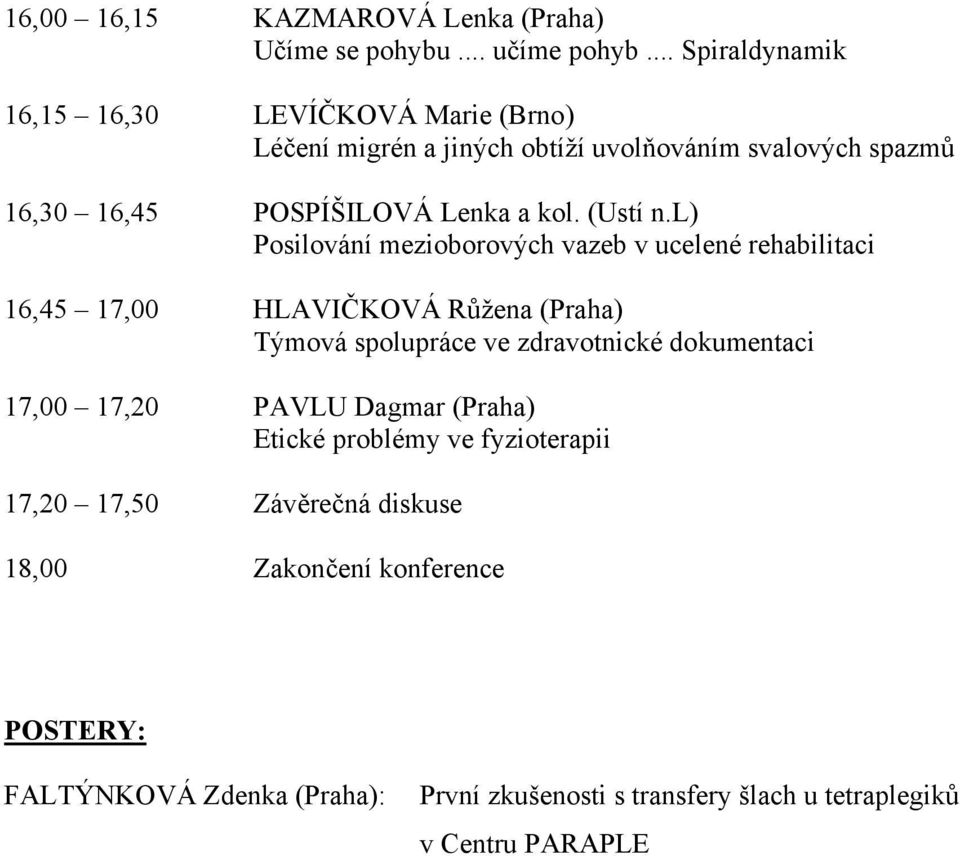 16,00 – 16,15 KAZMAROVÁ Lenka (Praha)
Učíme se pohybu .... učíme pohyb .... Spiraldynamik

16,15 – 16,30 LEVÍČKOVÁ Marie (Brno)
Léčení migrén a jiných obtíží uvolňováním svalových spazmů

16,30 – 16,45 POSPÍŠILOVÁ Lenka a kol. (Ustí n.L)
Posilování mezioborových vazeb v ucelené rehabilitaci

16,45 – 17,00 HLAVIČKOVÁ Růžena (Praha)
Týmová spolupráce ve zdravotnické dokumentaci

17,00 – 17,20 PAVLU Dagmar (Praha)
Etické problémy ve fyzioterapii

17,20 – 17,50 Závěrečná diskuse

18,00 Zakončení konference

POSTERY:

FALTÝNKOVÁ Zdenka (Praha): První zkušenosti s transfery šlach u tetraplegiků v Centru PARAPLE